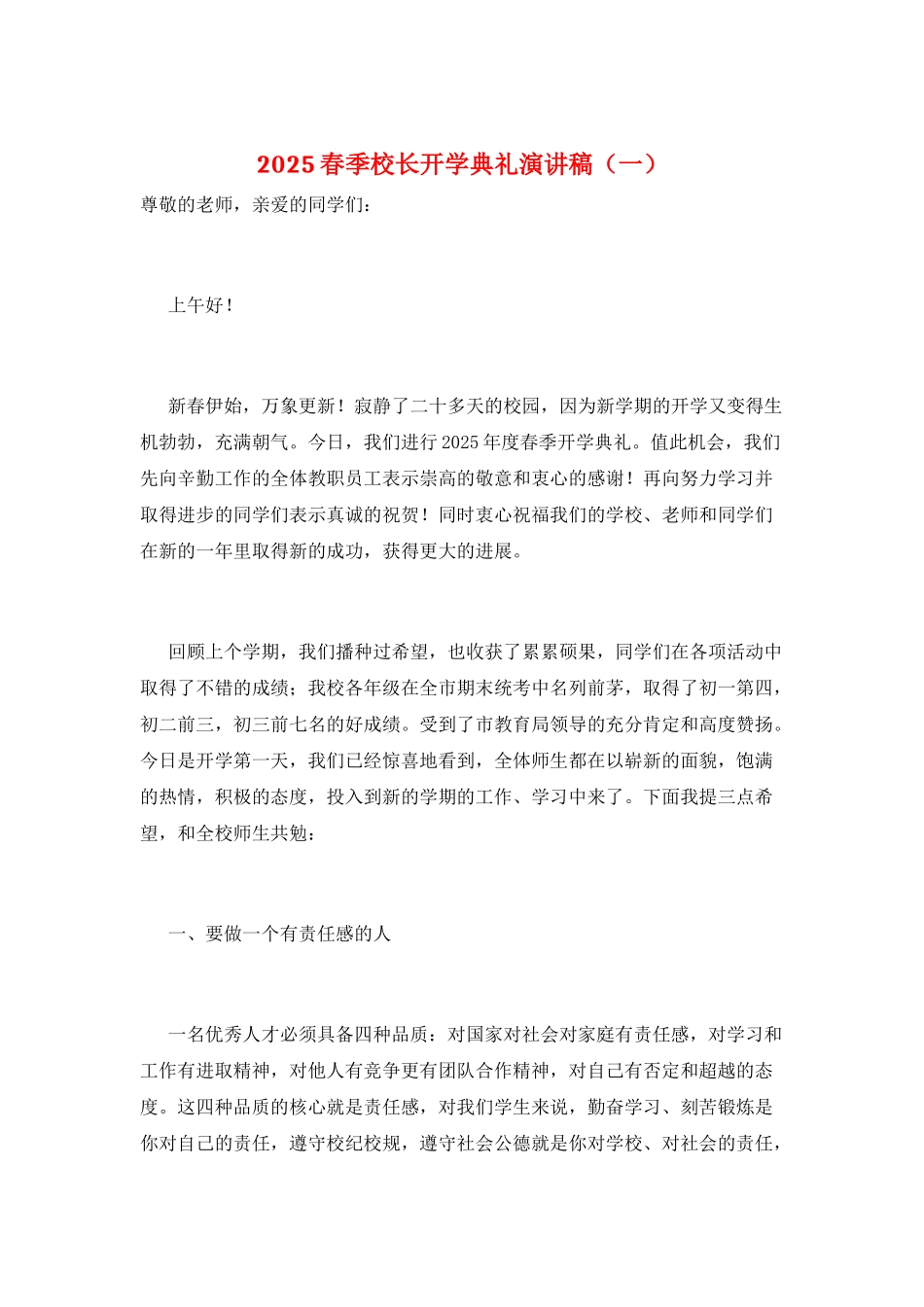 2025春季校长开学典礼演讲稿（一）

尊敬的老师，亲爱的同学们：

上午好！

新春伊始，万象更新！寂静了二十多天的校园，因为新学期的开学又变得生机勃勃，充满朝气。今日，我们进行2025年度春季开学典礼。值此机会，我们先向辛勤工作的全体教职员工表示崇高的敬意和衷心的感谢！再向努力学习并取得进步的同学们表示真诚的祝贺！同时衷心祝福我们的学校、老师和同学们在新的一年里取得新的成功，获得更大的进展。

回顾上个学期，我们播种过希望，也收获了累累硕果，同学们在各项活动中取得了不错的成绩；我校各年级在全市期末统考中名列前茅，取得了初一第四，初二前三，初三前七名的好成绩。受到了市教育局领导的充分肯定和高度赞扬。今日是开学第一天，我们已经惊喜地看到，全体师生都在以崭新的面貌，饱满的热情，积极的态度，投入到新的学期的工作、学习中来了。下面我提三点希望，和全校师生共勉：

一、要做一个有责任感的人

一名优秀人才必须具备四种品质：对国家对社会对家庭有责任感，对学习和工作有进取精神，对他人有竞争更有团队合作精神，对自己有否定和超越的态度。这四种品质的核心就是责任感，对我们学生来说，勤奋学习、刻苦锻炼是你对自己的责任，遵守校纪校规，遵守社会公德就是你对学校、对社会的责任，